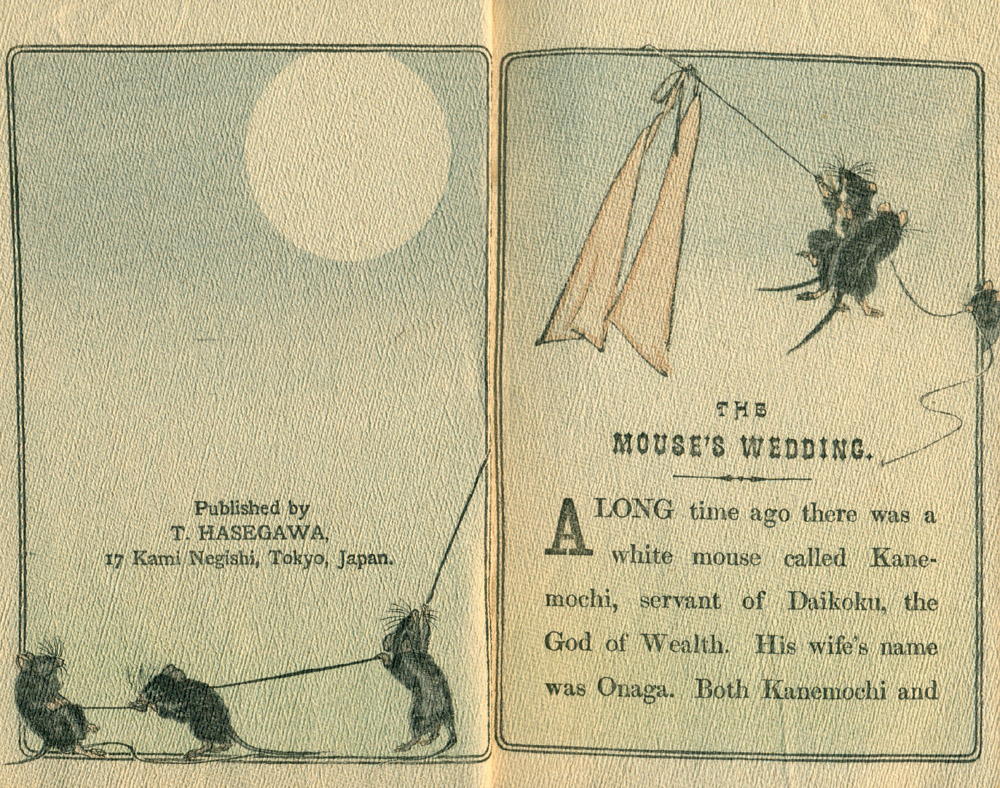 Published by
T. HASEGAWA,
17 Kami Negishi, Tokyo, Japan.

THE
MOUSE'S WEDDING.

A LONG time ago there was a white mouse called Kanemochi, servant of Daikoku, the God of Wealth. His wife's name was Onaga. Both Kanemochi and